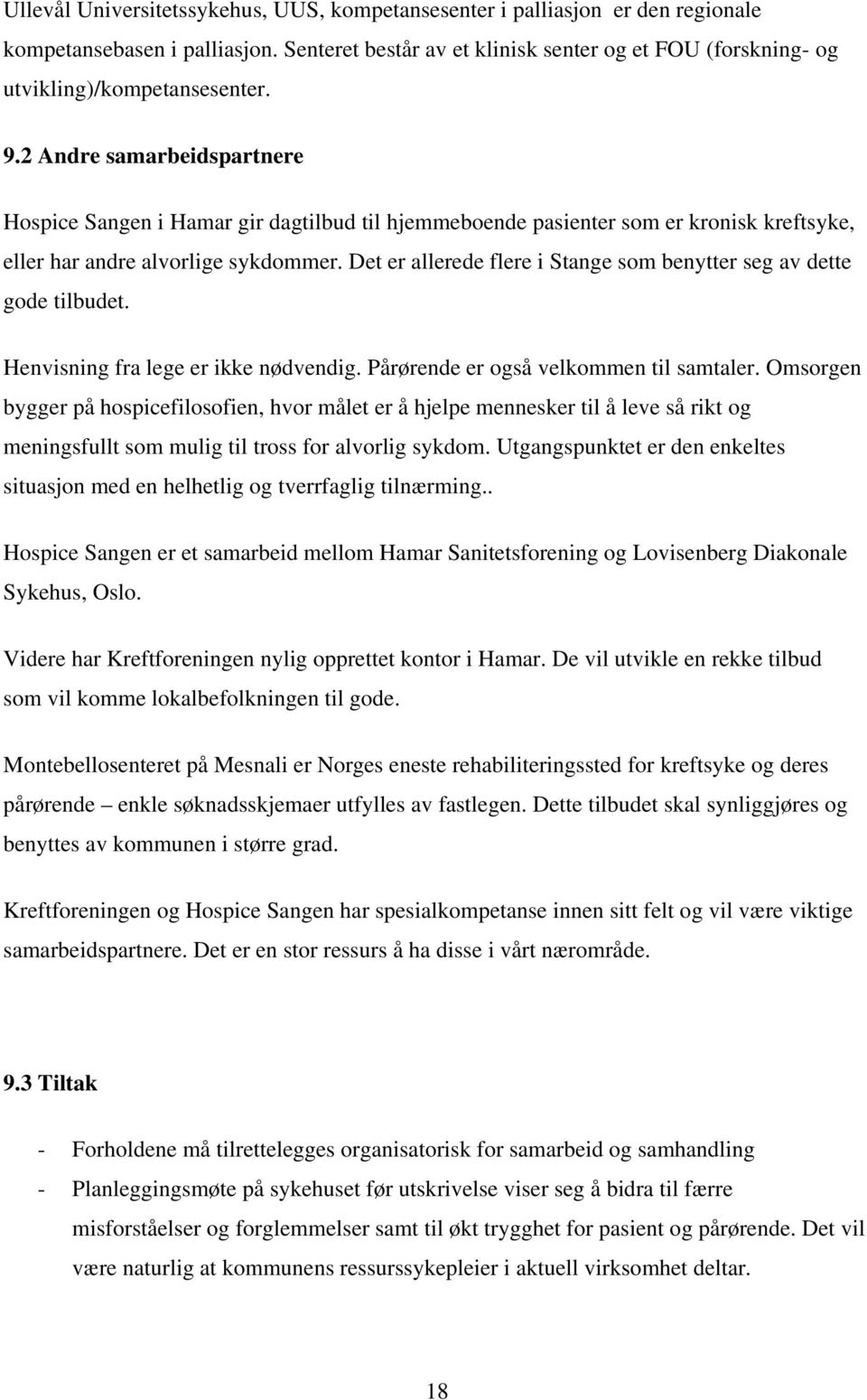 Ullevål Universitetssykehus, UUS, kompetansesenter i palliasjon er den regionale kompetansebasen i palliasjon. Senteret består av et klinisk senter og et FOU (forskning- og utvikling)/kompetansesenter.

9.2 Andre samarbeidspartnere

Hospice Sangen i Hamar gir dagtilbud til hjemmeboende pasienter som er kronisk kreftsyke, eller har andre alvorlige sykdommer. Det er allerede flere i Stange som benytter seg av dette gode tilbudet.

Henvisning fra lege er ikke nødvendig. Pårørende er også velkommen til samtaler. Omsorgen bygger på hospicefilosofien, hvor målet er å hjelpe mennesker til å leve så rikt og meningsfullt som mulig til tross for alvorlig sykdom. Utgangspunktet er den enkeltes situasjon med en helhetlig og tverrfaglig tilnærming..

Hospice Sangen er et samarbeid mellom Hamar Sanitetsforening og Lovisenberg Diakonale Sykehus, Oslo.

Videre har Kreftforeningen nylig opprettet kontor i Hamar. De vil utvikle en rekke tilbud som vil komme lokalbefolkningen til gode.

Montebellosenteret på Mesnali er Norges eneste rehabiliteringssted for kreftsyke og deres pårørende – enkle søknadsskjemaer utfylles av fastlegen. Dette tilbudet skal synliggjøres og benyttes av kommunen i større grad.

Kreftforeningen og Hospice Sangen har spesialkompetanse innen sitt felt og vil være viktige samarbeidspartnere. Det er en stor ressurs å ha disse i vårt nærområde.

9.3 Tiltak

- Forholdene må tilrettelegges organisatorisk for samarbeid og samhandling
- Planleggingsmøte på sykehuset før utskrivelse viser seg å bidra til færre misforståelser og forglemmelser samt til økt trygghet for pasient og pårørende. Det vil være naturlig at kommunens ressurssykepleier i aktuell virksomhet deltar.

18